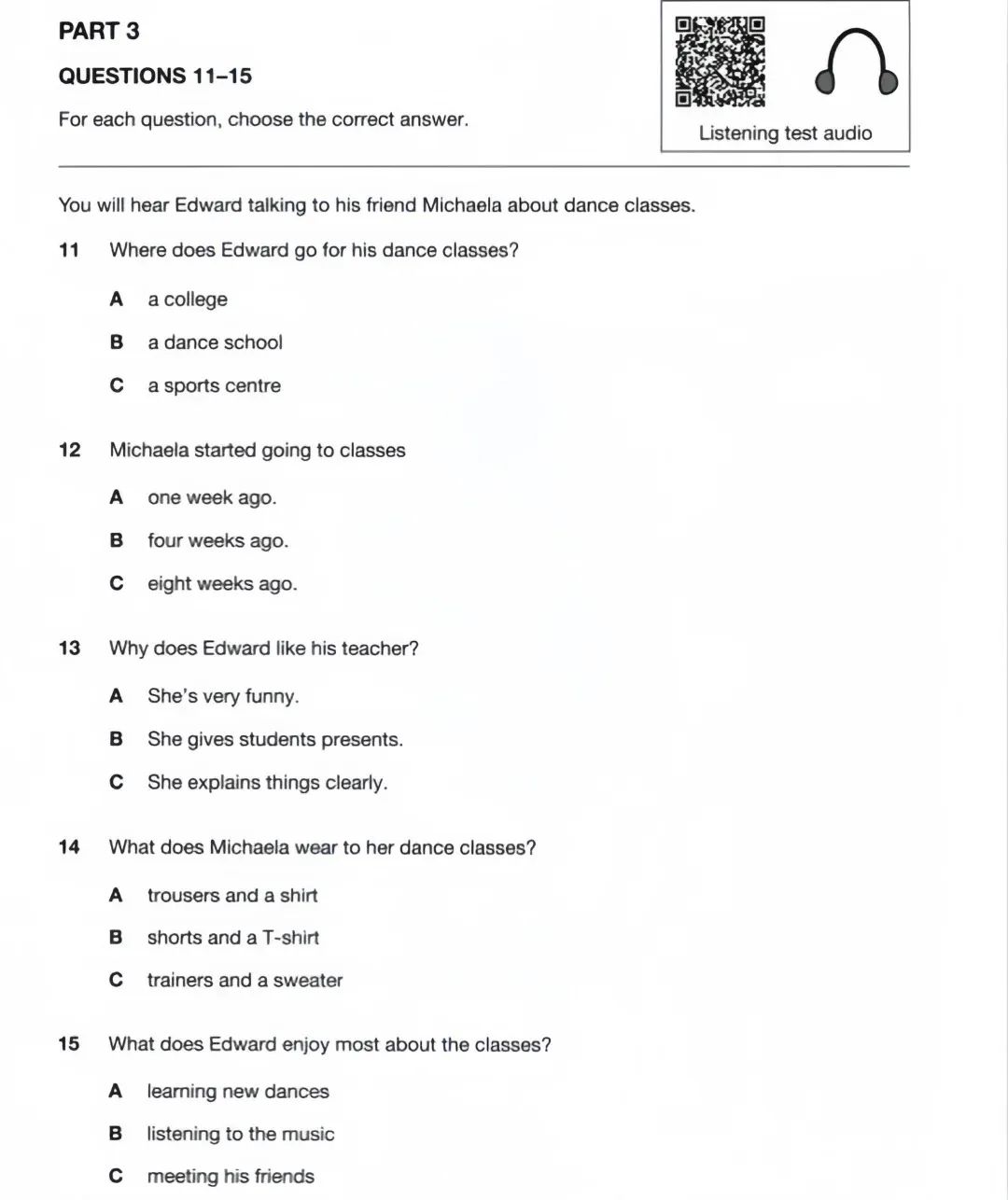 PART 3

QUESTIONS 11–15

For each question, choose the correct answer.

Listening test audio

You will hear Edward talking to his friend Michaela about dance classes.

11 Where does Edward go for his dance classes?

A a college

B a dance school

C a sports centre

12 Michaela started going to classes

A one week ago.

B four weeks ago.

C eight weeks ago.

13 Why does Edward like his teacher?

A She's very funny.

B She gives students presents.

C She explains things clearly.

14 What does Michaela wear to her dance classes?

A trousers and a shirt

B shorts and a T-shirt

C trainers and a sweater

15 What does Edward enjoy most about the classes?

A learning new dances

B listening to the music

C meeting his friends